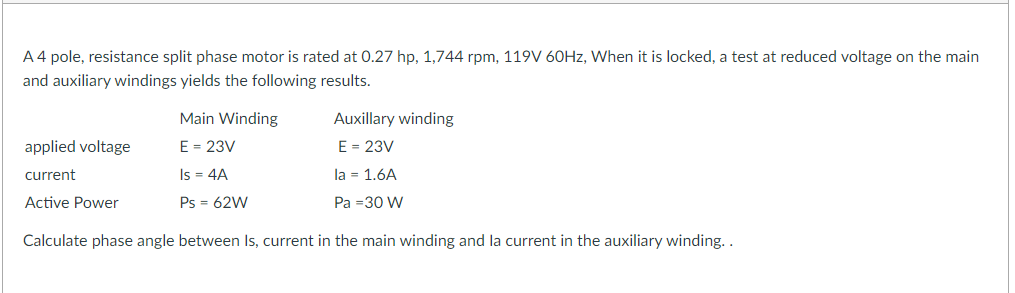 A 4 pole, resistance split phase motor is rated at 0.27 hp, 1,744 rpm, 119V 60Hz, When it is locked, a test at reduced voltage on the main and auxiliary windings yields the following results.

| | Main Winding | Auxillary winding |
|---|---|---|
| applied voltage | E = 23V | E = 23V |
| current | Is = 4A | Ia = 1.6A |
| Active Power | Ps = 62W | Pa =30 W |

Calculate phase angle between Is, current in the main winding and Ia current in the auxiliary winding. .